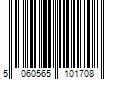 5 060565 101708